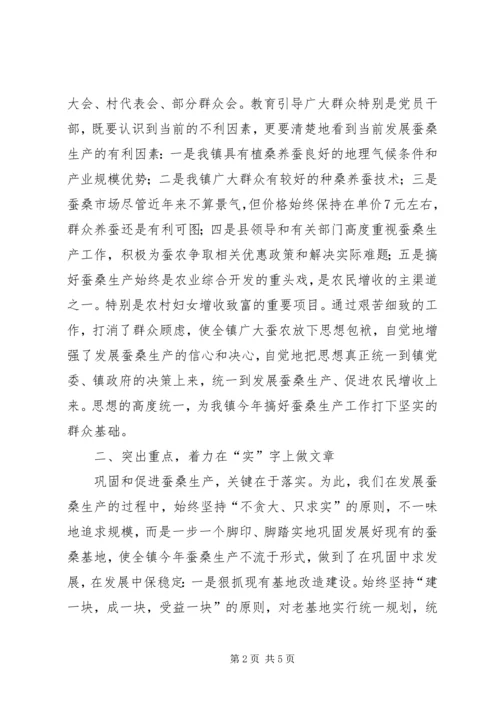 大会、村代表会、部分群众会。教育引导广大群众特别是党员干部，既要认识到当前的不利因素，更要清楚地看到当前发展蚕桑生产的有利因素：一是我镇具有植桑养蚕良好的地理气候条件和产业规模优势；二是我镇广大群众有较好的种桑养蚕技术；三是蚕桑市场尽管近年来不算景气，但价格始终保持在单价7元左右，群众养蚕还是有利可图；四是县领导和有关部门高度重视蚕桑生产工作，积极为蚕农争取相关优惠政策和解决实际难题；五是搞好蚕桑生产始终是农业综合开发的重头戏，是农民增收的主渠道之一。特别是农村妇女增收致富的重要项目。通过艰苦细致的工作，打消了群众顾虑，使全镇广大蚕农放下思想包袱，自觉地增强了发展蚕桑生产的信心和决心，自觉地把思想真正统一到镇党委、镇政府的决策上来，统一到发展蚕桑生产、促进农民增收上来。思想的高度统一，为我镇今年搞好蚕桑生产工作打下坚实的群众基础。

二、突出重点，着力在“实”字上做文章

巩固和促进蚕桑生产，关键在于落实。为此，我们在发展蚕桑生产的过程中，始终坚持“不贪大、只求实”的原则，不一味地追求规模，而是一步一个脚印、脚踏实地巩固发展好现有的蚕桑基地，使全镇今年蚕桑生产不流于形式，做到了在巩固中求发展，在发展中保稳定：一是狠抓现有基地改造建设。始终坚持“建一块，成一块，受益一块”的原则，对老基地实行统一规划，统

第2页 共5页